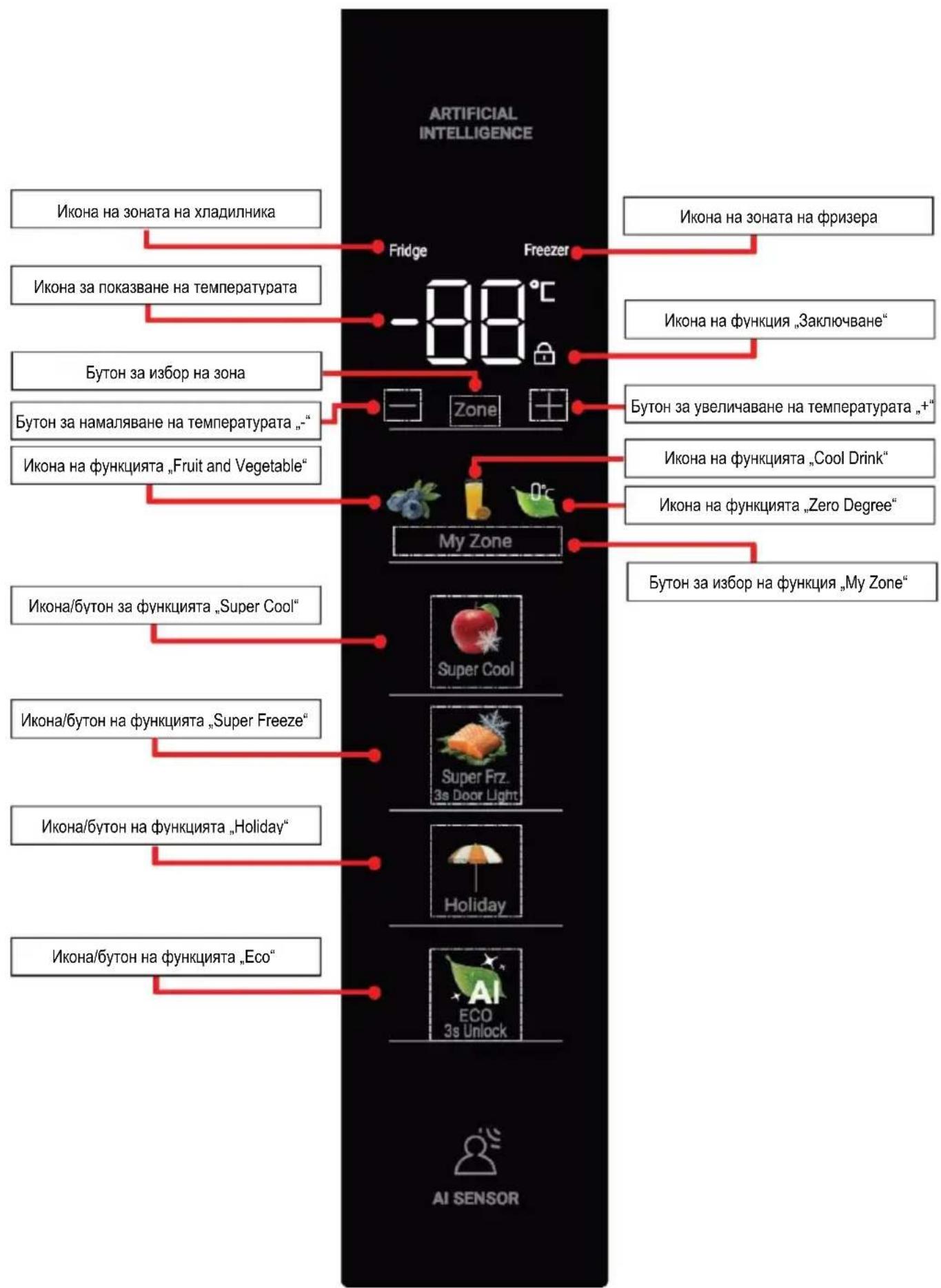 ARTIFICIAL INTELLIGENCE

Икона на зоната на хладилника

Икона на зоната на фризера

Fridge

Freezer

Икона за показване на температурата

-88 °C

Икона на функция „Заключване“

Бутон за избор на зона

Бутон за намаляване на температурата „-“

Zone

Бутон за увеличаване на температурата „+“

Икона на функцията „Fruit and Vegetable“

Икона на функцията „Cool Drink“

0°C

Икона на функцията „Zero Degree“

My Zone

Бутон за избор на функция „My Zone“

Икона/бутон за функцията „Super Cool“

Super Cool

Икона/бутон на функцията „Super Freeze“

Super Frz.
3s Door Light

Икона/бутон на функцията „Holiday“

Holiday

Икона/бутон на функцията „Eco“

AI
ECO
3s Unlock

AI SENSOR